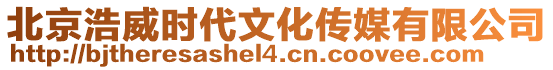 北京浩威时代文化传媒有限公司
http://bjtheresashel4.cn.coovee.com